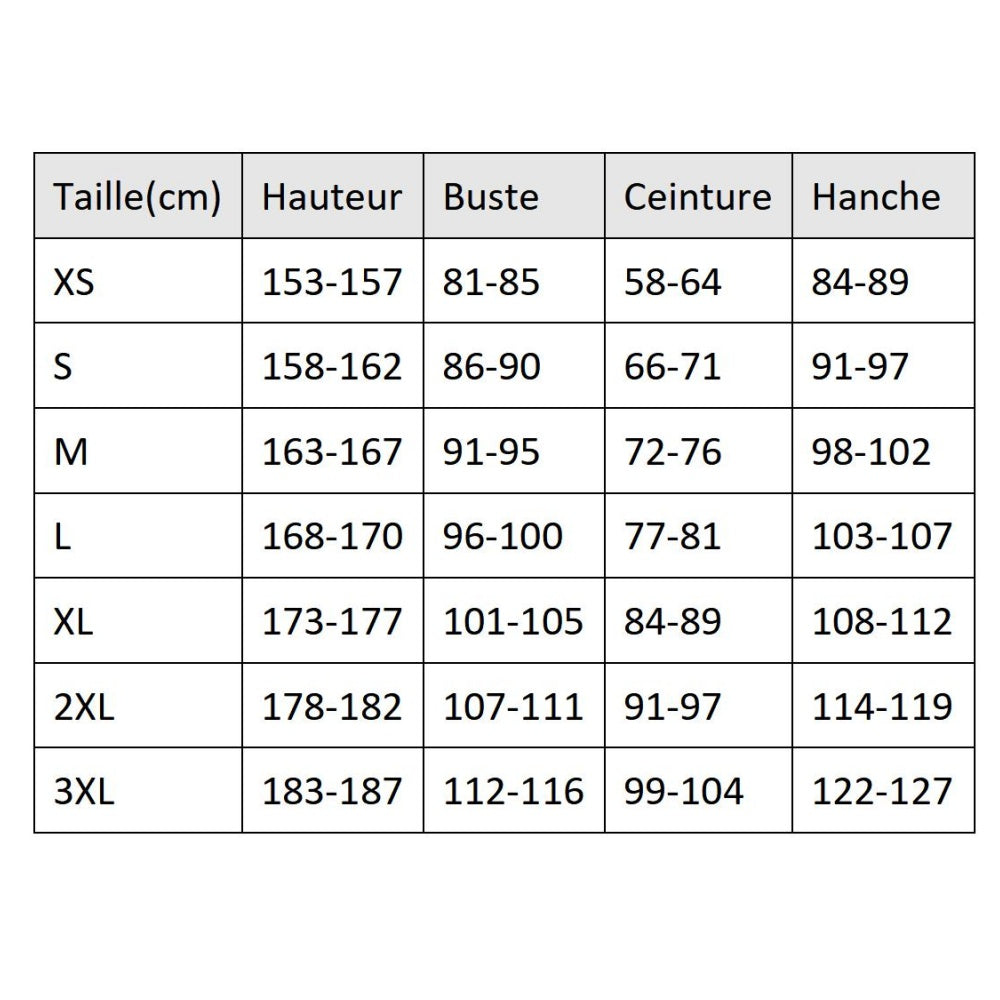 | Taille(cm) | Hauteur | Buste | Ceinture | Hanche |
|---|---|---|---|---|
| XS | 153-157 | 81-85 | 58-64 | 84-89 |
| S | 158-162 | 86-90 | 66-71 | 91-97 |
| M | 163-167 | 91-95 | 72-76 | 98-102 |
| L | 168-170 | 96-100 | 77-81 | 103-107 |
| XL | 173-177 | 101-105 | 84-89 | 108-112 |
| 2XL | 178-182 | 107-111 | 91-97 | 114-119 |
| 3XL | 183-187 | 112-116 | 99-104 | 122-127 |